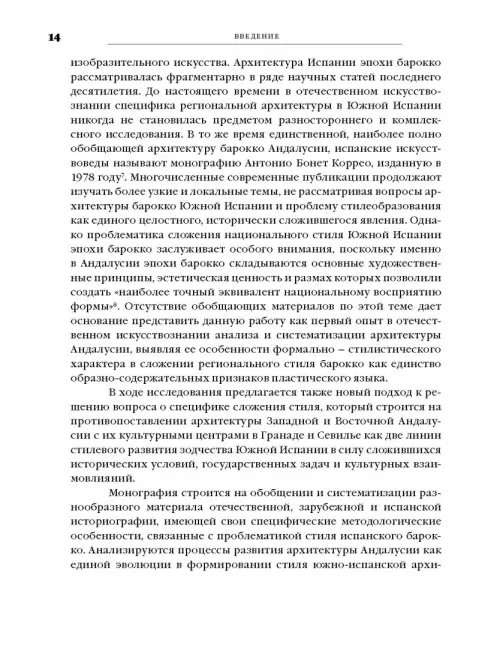 14 ВВЕДЕНИЕ

изобразительного искусства. Архитектура Испании эпохи барокко рассматривалась фрагментарно в ряде научных статей последнего десятилетия. До настоящего времени в отечественном искусствознании специфика региональной архитектуры в Южной Испании никогда не становилась предметом разностороннего и комплексного исследования. В то же время единственной, наиболее полно обобщающей архитектуру барокко Андалусии, испанские искусствоведы называют монографию Антонио Бонет Корреo, изданную в 1978 году$^7$. Многочисленные современные публикации продолжают изучать более узкие и локальные темы, не рассматривая вопросы архитектуры барокко Южной Испании и проблему стилеобразования как единого целостного, исторически сложившегося явления. Однако проблематика сложения национального стиля Южной Испании эпохи барокко заслуживает особого внимания, поскольку именно в Андалусии эпохи барокко складываются основные художественные принципы, эстетическая ценность и размах которых позволили создать «наиболее точный эквивалент национальному восприятию формы»$^8$. Отсутствие обобщающих материалов по этой теме дает основание представить данную работу как первый опыт в отечественном искусствознании анализа и систематизации архитектуры Андалусии, выявляя ее особенности формально – стилистического характера в сложении регионального стиля барокко как единство образно-содержательных признаков пластического языка.

В ходе исследования предлагается также новый подход к решению вопроса о специфике сложения стиля, который строится на противопоставлении архитектуры Западной и Восточной Андалусии с их культурными центрами в Гранаде и Севилье как две линии стилевого развития зодчества Южной Испании в силу сложившихся исторических условий, государственных задач и культурных взаимовлияний.

Монография строится на обобщении и систематизации разнообразного материала отечественной, зарубежной и испанской историографии, имеющей свои специфические методологические особенности, связанные с проблематикой стиля испанского барокко. Анализируются процессы развития архитектуры Андалусии как единой эволюции в формировании стиля южно-испанской архи-